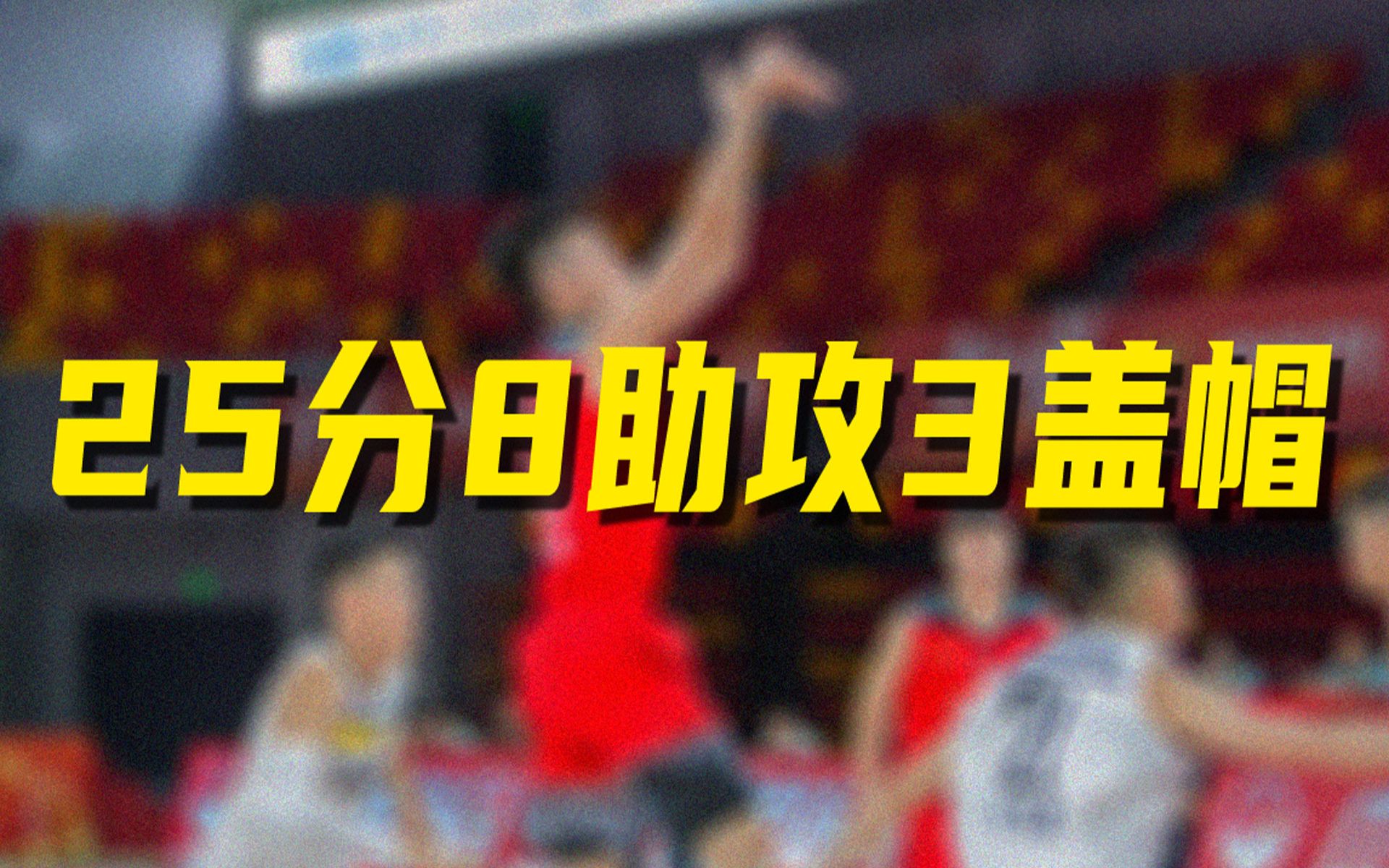 25分8助攻3盖帽